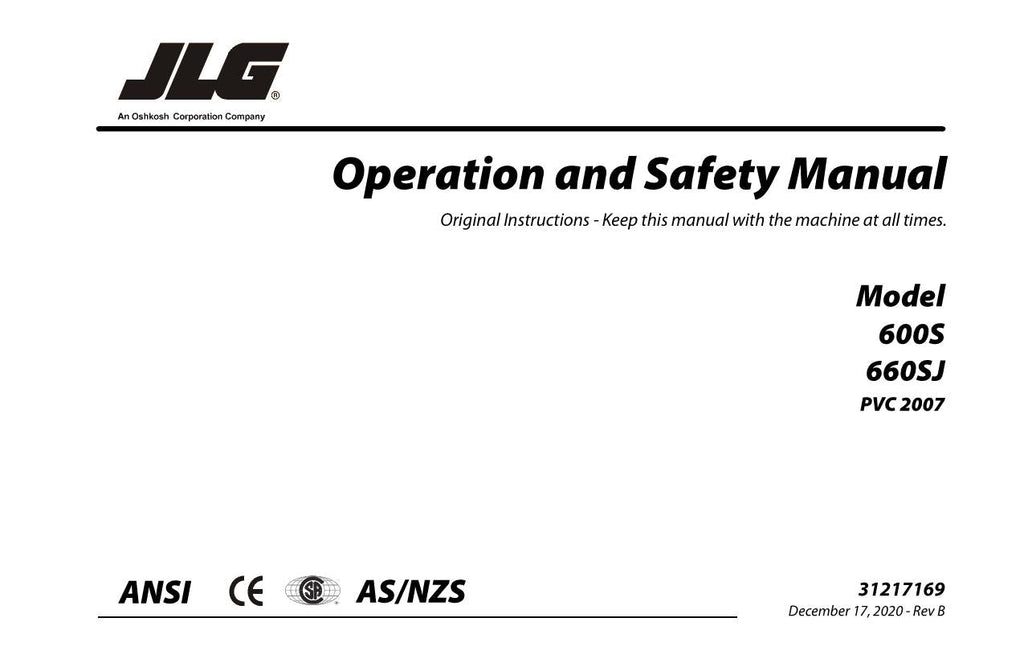 JLG®
An Oshkosh Corporation Company

Operation and Safety Manual

Original Instructions - Keep this manual with the machine at all times.

Model
600S
660SJ
PVC 2007

ANSI CE SA AS/NZS

31217169
December 17, 2020 - Rev B